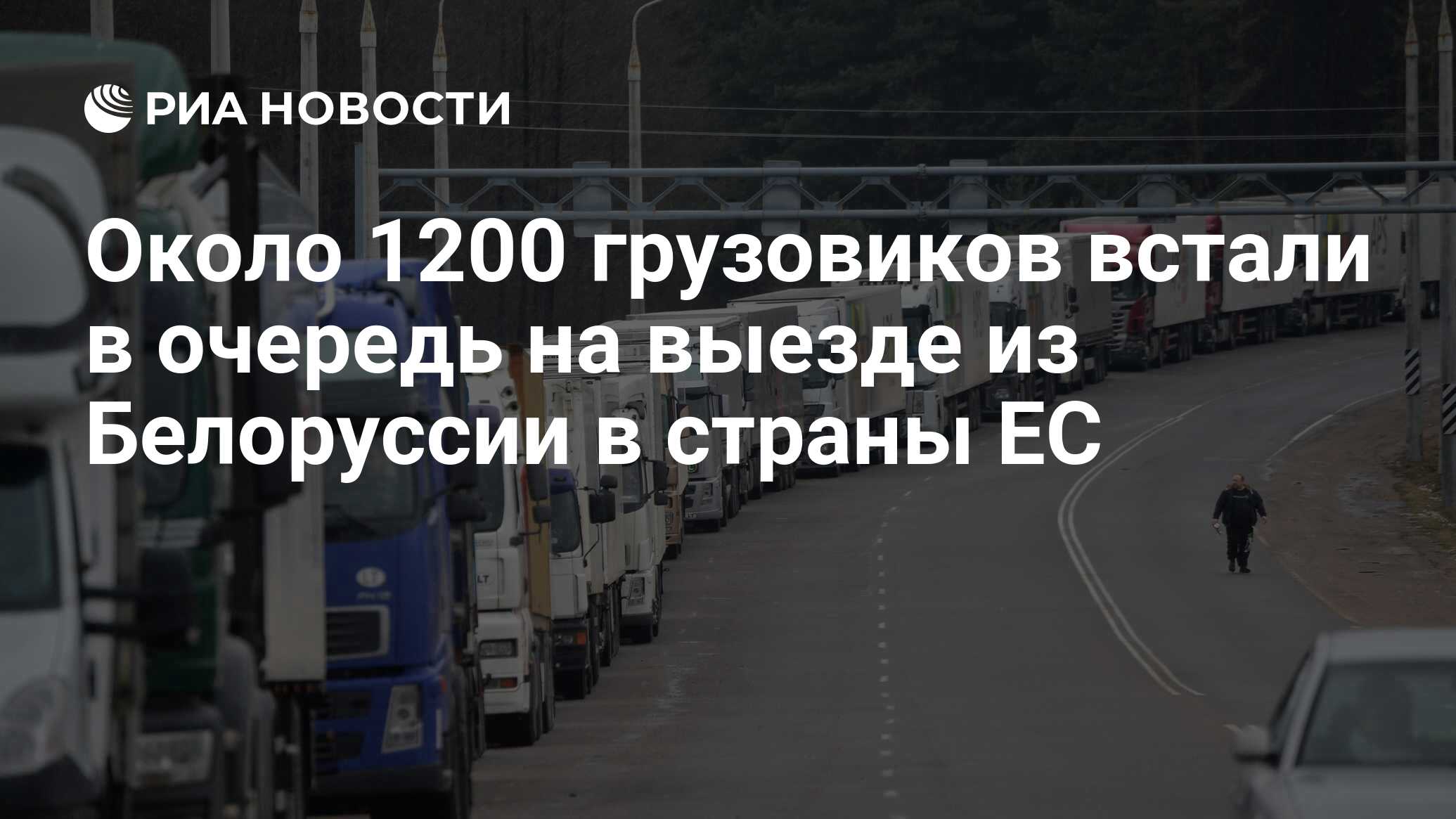 РИА НОВОСТИ

Около 1200 грузовиков встали в очередь на выезде из Белоруссии в страны ЕС